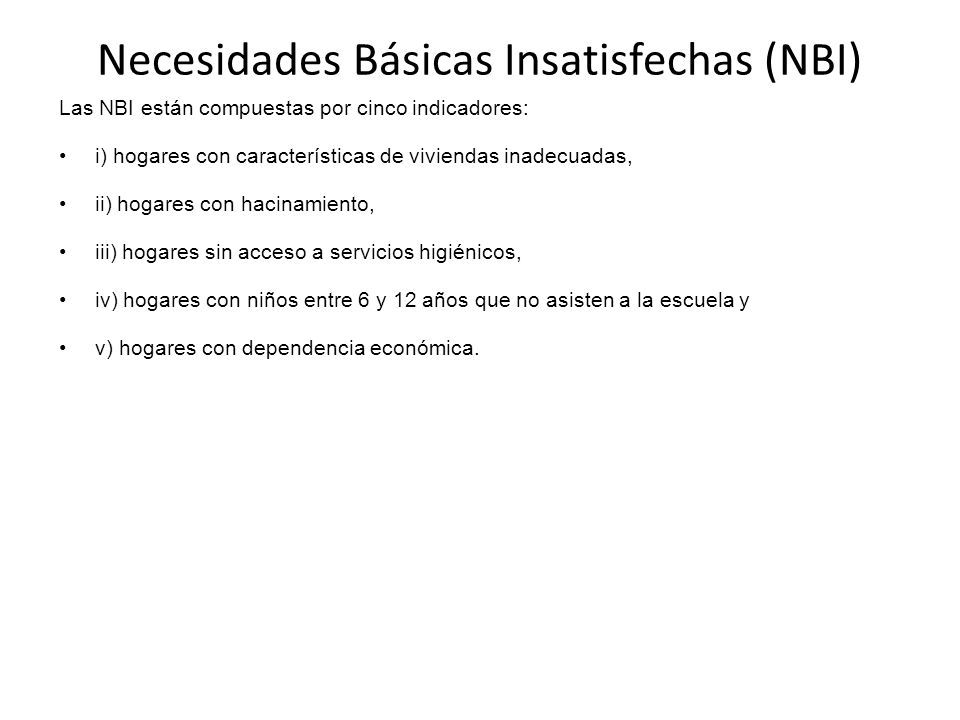 Necesidades Básicas Insatisfechas (NBI)

Las NBI están compuestas por cinco indicadores:

• i) hogares con características de viviendas inadecuadas,

• ii) hogares con hacinamiento,

• iii) hogares sin acceso a servicios higiénicos,

• iv) hogares con niños entre 6 y 12 años que no asisten a la escuela y

• v) hogares con dependencia económica.